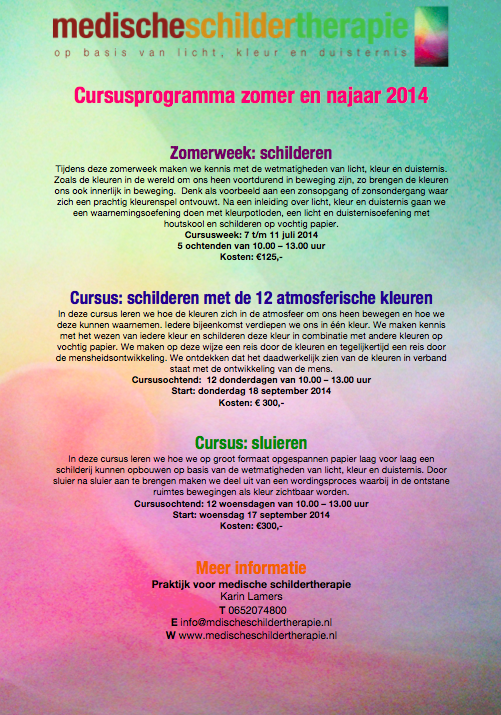 medischeschildertherapie
op basis van licht, kleur en duisternis

Cursusprogramma zomer en najaar 2014

Zomerweek: schilderen
Tijdens deze zomerweek maken we kennis met de wetmatigheden van licht, kleur en duisternis. Zoals de kleuren in de wereld om ons heen voortdurend in beweging zijn, zo brengen de kleuren ons ook innerlijk in beweging. Denk als voorbeeld aan een zonsopgang of zonsondergang waar zich een prachtig kleurenspel ontvouwt. Na een inleiding over licht, kleur en duisternis gaan we een waarnemingsoefening doen met kleurpotloden, een licht en duisternisoefening met houtskool en schilderen op vochtig papier.
Cursusweek: 7 t/m 11 juli 2014
5 ochtenden van 10.00 – 13.00 uur
Kosten: €125,-

Cursus: schilderen met de 12 atmosferische kleuren
In deze cursus leren we hoe de kleuren zich in de atmosfeer om ons heen bewegen en hoe we deze kunnen waarnemen. Iedere bijeenkomst verdiepen we ons in één kleur. We maken kennis met het wezen van iedere kleur en schilderen deze kleur in combinatie met andere kleuren op vochtig papier. We maken op deze wijze een reis door de kleuren en tegelijkertijd een reis door de mensheidsontwikkeling. We ontdekken dat het daadwerkelijk zien van de kleuren in verband staat met de ontwikkeling van de mens.
Cursusochtend: 12 donderdagen van 10.00 – 13.00 uur
Start: donderdag 18 september 2014
Kosten: € 300,-

Cursus: sluieren
In deze cursus leren we hoe we op groot formaat opgespannen papier laag voor laag een schilderij kunnen opbouwen op basis van de wetmatigheden van licht, kleur en duisternis. Door sluier na sluier aan te brengen maken we deel uit van een wordingsproces waarbij in de ontstane ruimtes bewegingen als kleur zichtbaar worden.
Cursusochtend: 12 woensdagen van 10.00 – 13.00 uur
Start: woensdag 17 september 2014
Kosten: €300,-

Meer informatie
Praktijk voor medische schildertherapie
Karin Lamers
T 0652074800
E info@mdischeschildertherapie.nl
W www.medischeschildertherapie.nl